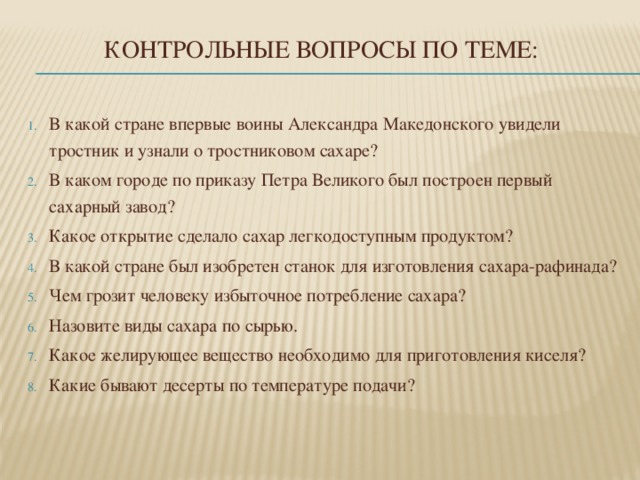 КОНТРОЛЬНЫЕ ВОПРОСЫ ПО ТЕМЕ:

1. В какой стране впервые воины Александра Македонского увидели тростник и узнали о тростниковом сахаре?
2. В каком городе по приказу Петра Великого был построен первый сахарный завод?
3. Какое открытие сделало сахар легкодоступным продуктом?
4. В какой стране был изобретен станок для изготовления сахара-рафинада?
5. Чем грозит человеку избыточное потребление сахара?
6. Назовите виды сахара по сырью.
7. Какое желирующее вещество необходимо для приготовления киселя?
8. Какие бывают десерты по температуре подачи?